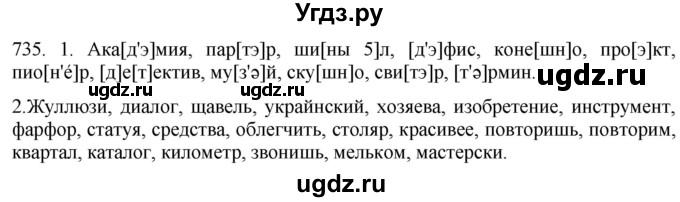 Угдз.ру

735. 1. Ака[д'э]мия, пар[тэ]р, ши[ны 5]л, [д'э]фис, коне[шн]о, про[э]кт, пио[н'é]р, [д]е[т]ектив, му[з'э]й, ску[шн]о, сви[тэ]р, [т'э]рмин. ugdz.ru

ugdz.ru ugdz.ru

2.Жуллюзи, диалог, щавель, украйнский, хозяева, изобретение, инструмент, фарфор, статуя, средства, облегчить, столяр, красивее, повторишь, повторим, квартал, каталог, километр, звонишь, мельком, мастерски.

ugdz.ru